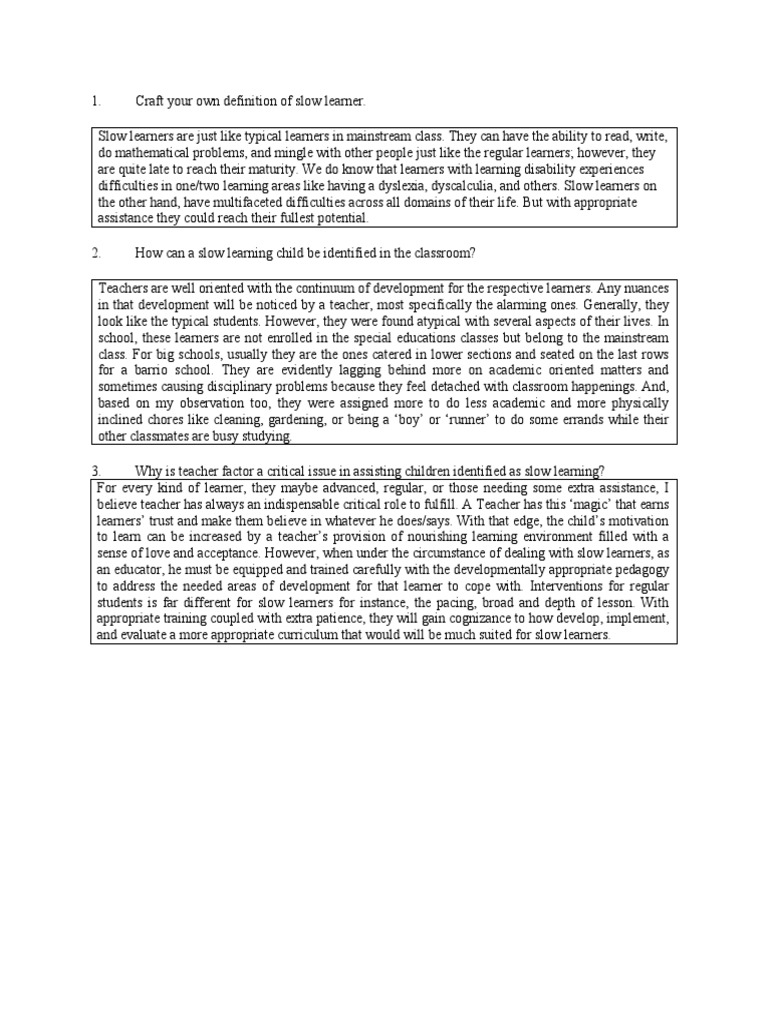 1. Craft your own definition of slow learner.

Slow learners are just like typical learners in mainstream class. They can have the ability to read, write, do mathematical problems, and mingle with other people just like the regular learners; however, they are quite late to reach their maturity. We do know that learners with learning disability experiences difficulties in one/two learning areas like having a dyslexia, dyscalculia, and others. Slow learners on the other hand, have multifaceted difficulties across all domains of their life. But with appropriate assistance they could reach their fullest potential.

2. How can a slow learning child be identified in the classroom?

Teachers are well oriented with the continuum of development for the respective learners. Any nuances in that development will be noticed by a teacher, most specifically the alarming ones. Generally, they look like the typical students. However, they were found atypical with several aspects of their lives. In school, these learners are not enrolled in the special educations classes but belong to the mainstream class. For big schools, usually they are the ones catered in lower sections and seated on the last rows for a barrio school. They are evidently lagging behind more on academic oriented matters and sometimes causing disciplinary problems because they feel detached with classroom happenings. And, based on my observation too, they were assigned more to do less academic and more physically inclined chores like cleaning, gardening, or being a 'boy' or 'runner' to do some errands while their other classmates are busy studying.

3. Why is teacher factor a critical issue in assisting children identified as slow learning?

For every kind of learner, they maybe advanced, regular, or those needing some extra assistance, I believe teacher has always an indispensable critical role to fulfill. A Teacher has this 'magic' that earns learners' trust and make them believe in whatever he does/says. With that edge, the child's motivation to learn can be increased by a teacher's provision of nourishing learning environment filled with a sense of love and acceptance. However, when under the circumstance of dealing with slow learners, as an educator, he must be equipped and trained carefully with the developmentally appropriate pedagogy to address the needed areas of development for that learner to cope with. Interventions for regular students is far different for slow learners for instance, the pacing, broad and depth of lesson. With appropriate training coupled with extra patience, they will gain cognizance to how develop, implement, and evaluate a more appropriate curriculum that would will be much suited for slow learners.